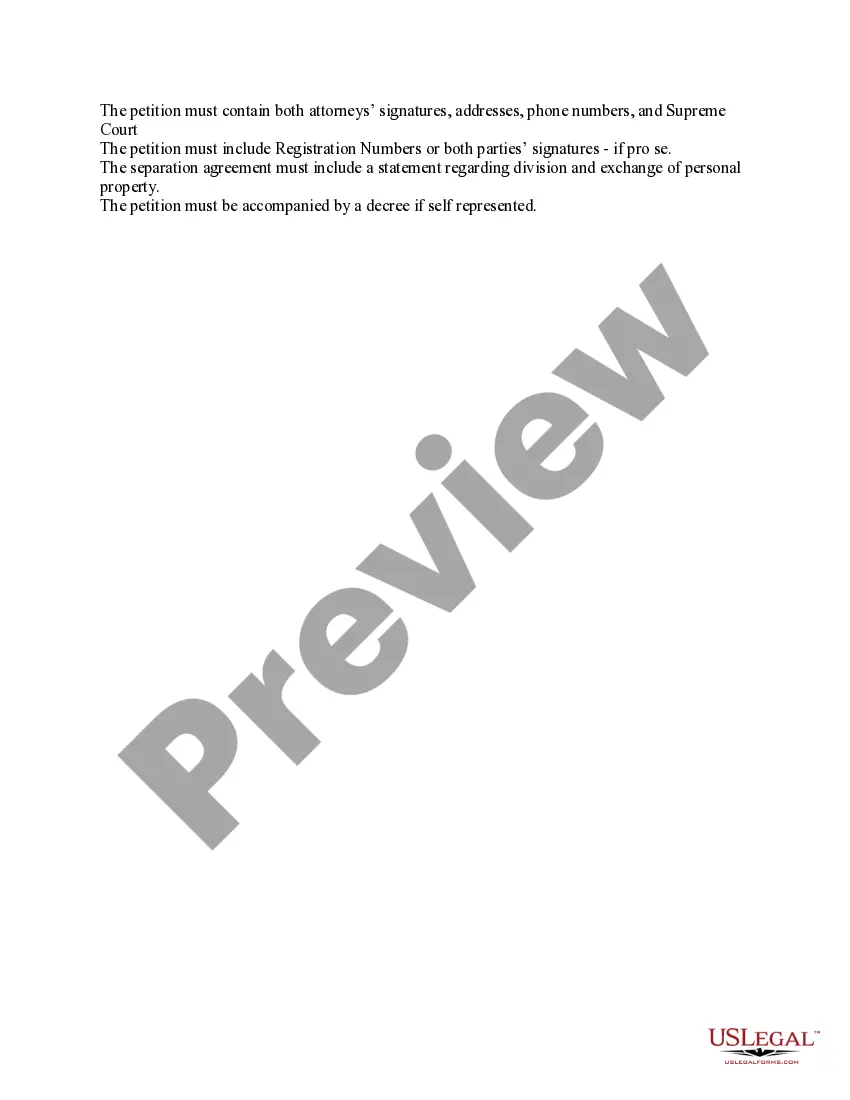 The petition must contain both attorneys' signatures, addresses, phone numbers, and Supreme Court
The petition must include Registration Numbers or both parties' signatures - if pro se.
The separation agreement must include a statement regarding division and exchange of personal property.
The petition must be accompanied by a decree if self represented.

Preview

USLEGAL™
USLEGALFORMS.COM